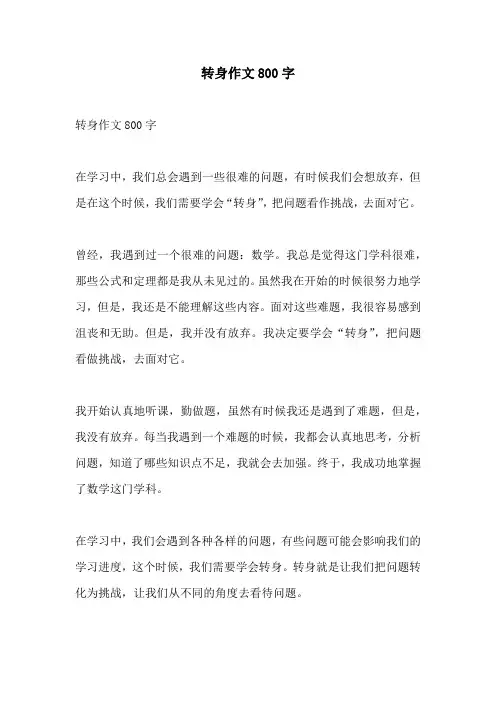 转身作文 800 字

转身作文 800 字

在学习中，我们总会遇到一些很难的问题，有时候我们会想放弃，但是在这个时候，我们需要学会“转身”，把问题看作挑战，去面对它。

曾经，我遇到过一个很难的问题：数学。我总是觉得这门学科很难，那些公式和定理都是我从未见过的。虽然我在开始的时候很努力地学习，但是，我还是不能理解这些内容。面对这些难题，我很容易感到沮丧和无助。但是，我并没有放弃。我决定要学会“转身”，把问题看做挑战，去面对它。

我开始认真地听课，勤做题，虽然有时候我还是遇到了难题，但是，我没有放弃。每当我遇到一个难题的时候，我都会认真地思考，分析问题，知道了哪些知识点不足，我就会去加强。终于，我成功地掌握了数学这门学科。

在学习中，我们会遇到各种各样的问题，有些问题可能会影响我们的学习进度，这个时候，我们需要学会转身。转身就是让我们把问题转化为挑战，让我们从不同的角度去看待问题。